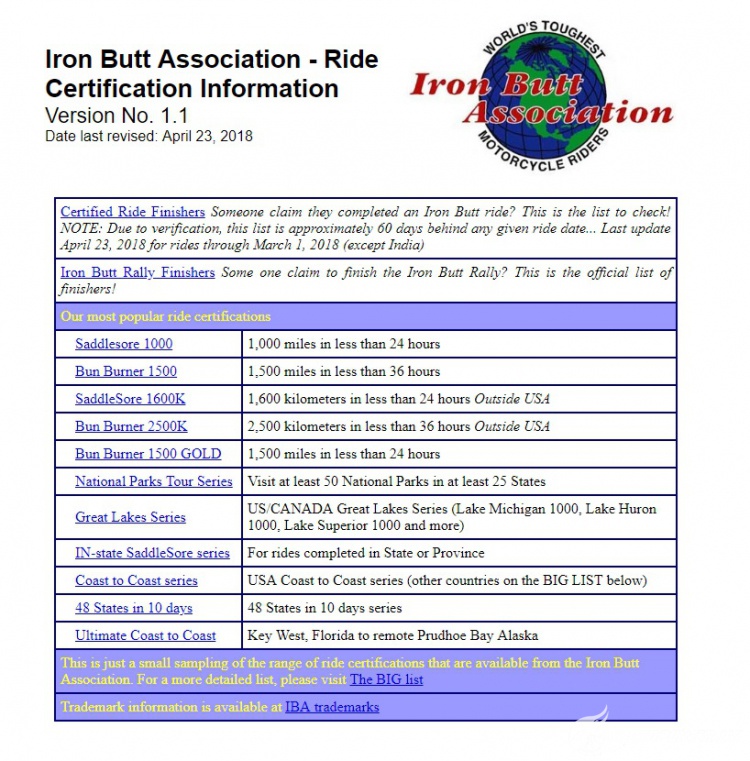 Iron Butt Association - Ride Certification Information
Version No. 1.1
Date last revised: April 23, 2018

WORLD'S TOUGHEST
Iron Butt Association
MOTORCYCLE RIDERS

Certified Ride Finishers Someone claim they completed an Iron Butt ride? This is the list to check! NOTE: Due to verification, this list is approximately 60 days behind any given ride date... Last update April 23, 2018 for rides through March 1, 2018 (except India)

Iron Butt Rally Finishers Some one claim to finish the Iron Butt Rally? This is the official list of finishers!

Our most popular ride certifications

| | |
|---|---|
| Saddlesore 1000 | 1,000 miles in less than 24 hours |
| Bun Burner 1500 | 1,500 miles in less than 36 hours |
| SaddleSore 1600K | 1,600 kilometers in less than 24 hours Outside USA |
| Bun Burner 2500K | 2,500 kilometers in less than 36 hours Outside USA |
| Bun Burner 1500 GOLD | 1,500 miles in less than 24 hours |
| National Parks Tour Series | Visit at least 50 National Parks in at least 25 States |
| Great Lakes Series | US/CANADA Great Lakes Series (Lake Michigan 1000, Lake Huron 1000, Lake Superior 1000 and more) |
| IN-state SaddleSore series | For rides completed in State or Province |
| Coast to Coast series | USA Coast to Coast series (other countries on the BIG LIST below) |
| 48 States in 10 days | 48 States in 10 days series |
| Ultimate Coast to Coast | Key West, Florida to remote Prudhoe Bay Alaska |

This is just a small sampling of the range of ride certifications that are available from the Iron Butt Association. For a more detailed list, please visit The BIG list

Trademark information is available at IBA trademarks